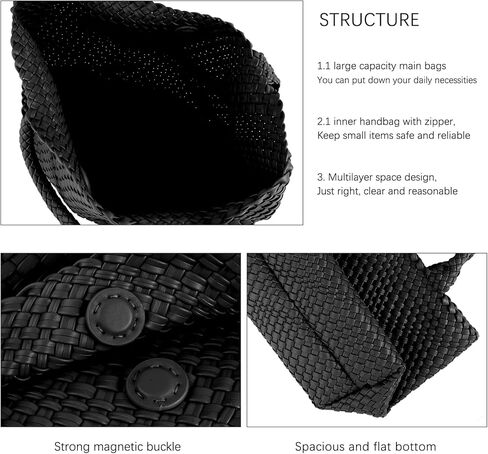 STRUCTURE

1.1 large capacity main bags
You can put down your daily necessities

2.1 inner handbag with zipper,
Keep small items safe and reliable

3. Multilayer space design,
Just right, clear and reasonable

Strong magnetic buckle

Spacious and flat bottom